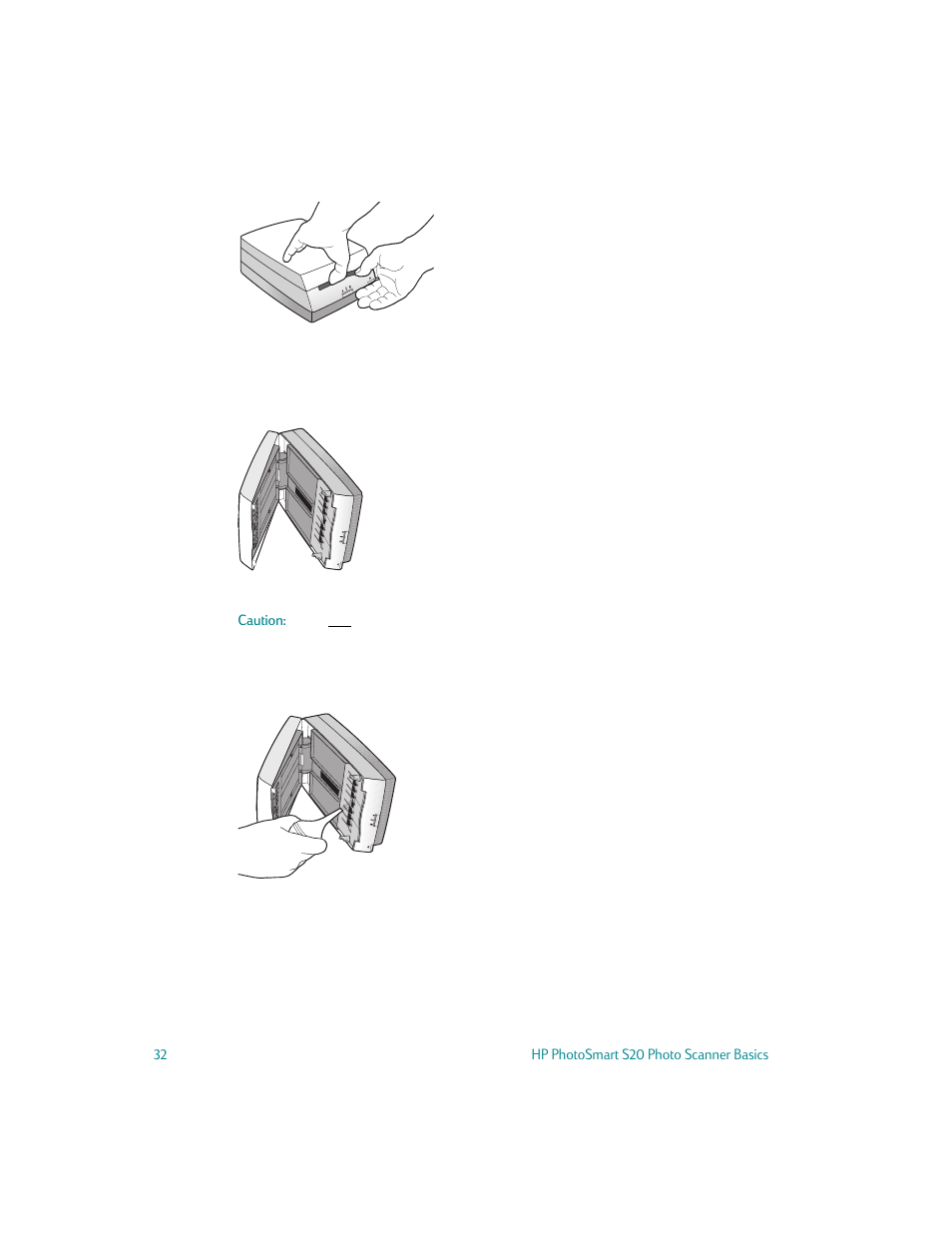 Caution:

32

HP PhotoSmart S20 Photo Scanner Basics